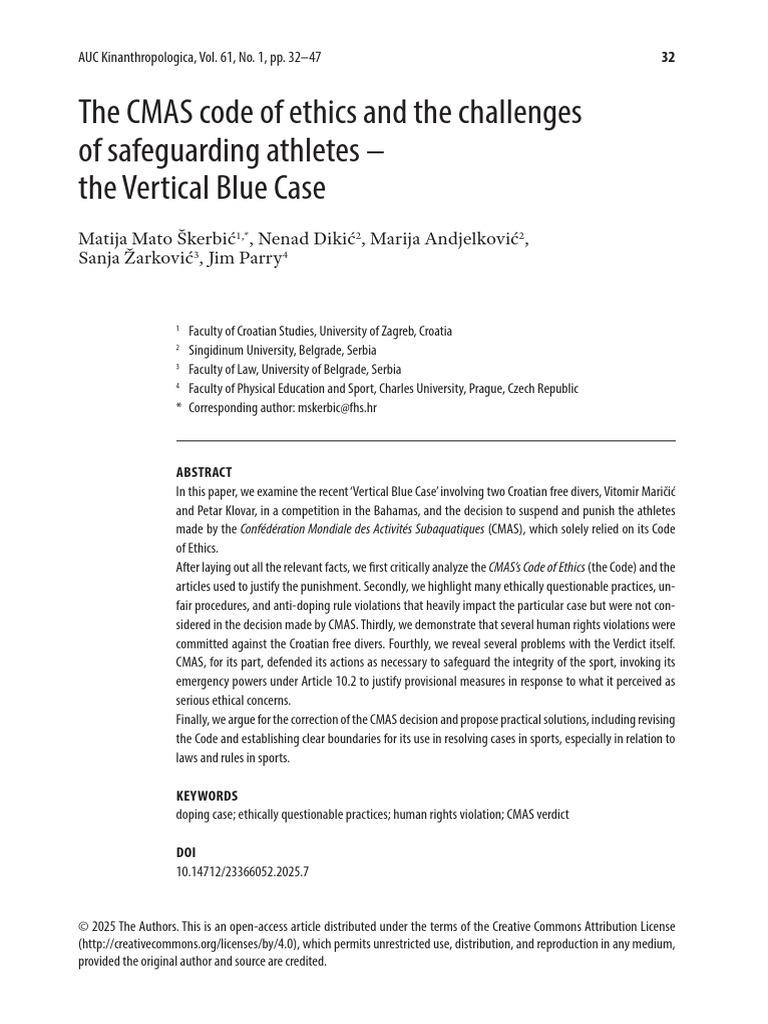 AUC Kinanthropologica, Vol. 61, No. 1, pp. 32–47

32

The CMAS code of ethics and the challenges of safeguarding athletes – the Vertical Blue Case

Matija Mato Škerbić$^{1,*}$, Nenad Dikić$^{2}$, Marija Andjelković$^{2}$, Sanja Žarković$^{3}$, Jim Parry$^{4}$

$^{1}$ Faculty of Croatian Studies, University of Zagreb, Croatia
$^{2}$ Singidinum University, Belgrade, Serbia
$^{3}$ Faculty of Law, University of Belgrade, Serbia
$^{4}$ Faculty of Physical Education and Sport, Charles University, Prague, Czech Republic
* Corresponding author: mskerbic@fhs.hr

ABSTRACT

In this paper, we examine the recent 'Vertical Blue Case' involving two Croatian free divers, Vitomir Maričić and Petar Klovar, in a competition in the Bahamas, and the decision to suspend and punish the athletes made by the Confédération Mondiale des Activités Subaquatiques (CMAS), which solely relied on its Code of Ethics.

After laying out all the relevant facts, we first critically analyze the CMAS's Code of Ethics (the Code) and the articles used to justify the punishment. Secondly, we highlight many ethically questionable practices, unfair procedures, and anti-doping rule violations that heavily impact the particular case but were not considered in the decision made by CMAS. Thirdly, we demonstrate that several human rights violations were committed against the Croatian free divers. Fourthly, we reveal several problems with the Verdict itself. CMAS, for its part, defended its actions as necessary to safeguard the integrity of the sport, invoking its emergency powers under Article 10.2 to justify provisional measures in response to what it perceived as serious ethical concerns.

Finally, we argue for the correction of the CMAS decision and propose practical solutions, including revising the Code and establishing clear boundaries for its use in resolving cases in sports, especially in relation to laws and rules in sports.

KEYWORDS

doping case; ethically questionable practices; human rights violation; CMAS verdict

DOI

10.14712/23366052.2025.7

© 2025 The Authors. This is an open-access article distributed under the terms of the Creative Commons Attribution License (http://creativecommons.org/licenses/by/4.0), which permits unrestricted use, distribution, and reproduction in any medium, provided the original author and source are credited.